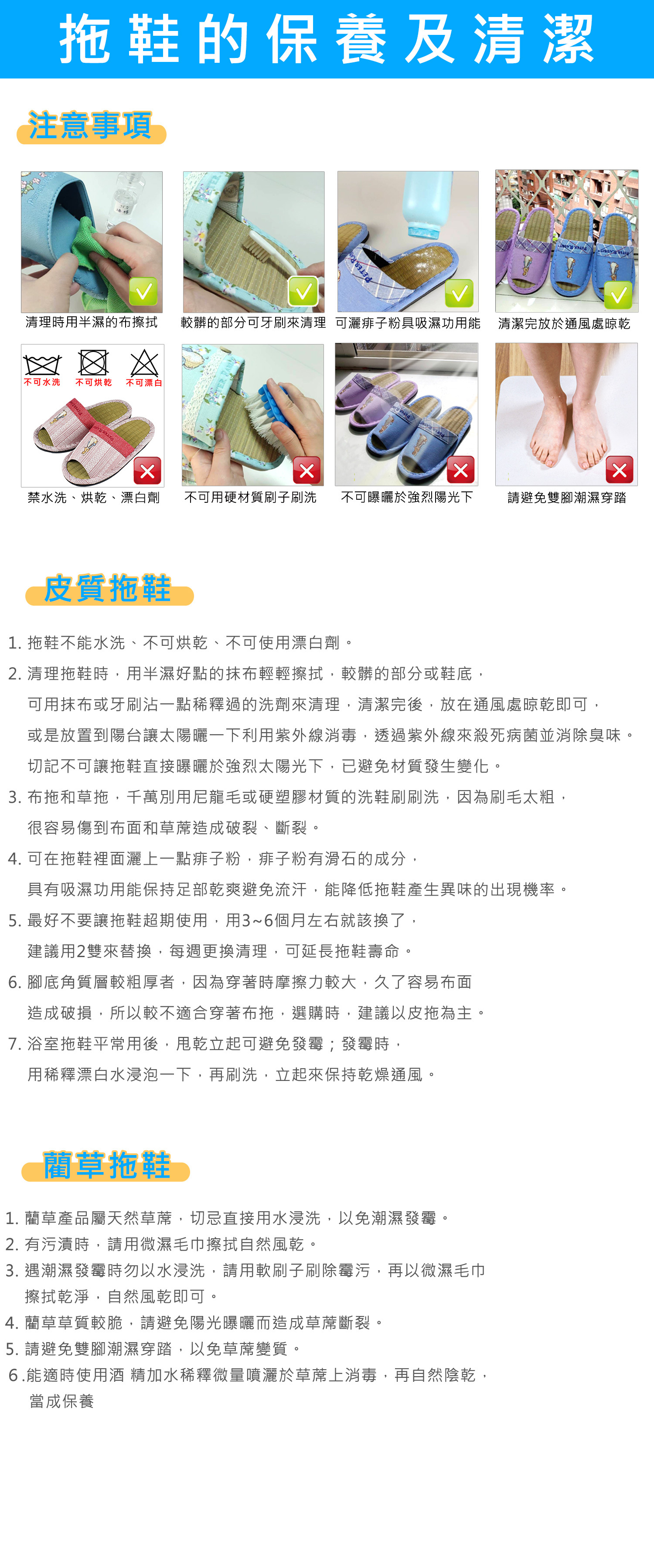 拖鞋的保養及清潔

注意事項

清理時用半濕的布擦拭

較髒的部分可牙刷來清理

可灑痱子粉具吸濕功用能

清潔完放於通風處晾乾

不可水洗 不可烘乾 不可漂白

禁水洗、烘乾、漂白劑

不可用硬材質刷子刷洗

不可曝曬於強烈陽光下

請避免雙腳潮濕穿踏

皮質拖鞋

1. 拖鞋不能水洗、不可烘乾、不可使用漂白劑。
2. 清理拖鞋時，用半濕好點的抹布輕輕擦拭，較髒的部分或鞋底，可用抹布或牙刷沾一點稀釋過的洗劑來清理，清潔完後，放在通風處晾乾即可，或是放置到陽台讓太陽曬一下利用紫外線消毒，透過紫外線來殺死病菌並消除臭味。切記不可讓拖鞋直接曝曬於強烈太陽光下，已避免材質發生變化。
3. 布拖和草拖，千萬別用尼龍毛或硬塑膠材質的洗鞋刷刷洗，因為刷毛太粗，很容易傷到布面和草蓆造成破裂、斷裂。
4. 可在拖鞋裡面灑上一點痱子粉，痱子粉有滑石的成分，具有吸濕功用能保持足部乾爽避免流汗，能降低拖鞋產生異味的出現機率。
5. 最好不要讓拖鞋超期使用，用3~6個月左右就該換了，建議用2雙來替換，每週更換清理，可延長拖鞋壽命。
6. 腳底角質層較粗厚者，因為穿著時摩擦力較大，久了容易布面造成破損，所以較不適合穿著布拖，選購時，建議以皮拖為主。
7. 浴室拖鞋平常用後，甩乾立起可避免發霉；發霉時，用稀釋漂白水浸泡一下，再刷洗，立起來保持乾燥通風。

藺草拖鞋

1. 藺草產品屬天然草蓆，切忌直接用水浸洗，以免潮濕發霉。
2. 有污漬時，請用微濕毛巾擦拭自然風乾。
3. 遇潮濕發霉時勿以水浸洗，請用軟刷子刷除霉污，再以微濕毛巾擦拭乾淨，自然風乾即可。
4. 藺草草質較脆，請避免陽光曝曬而造成草蓆斷裂。
5. 請避免雙腳潮濕穿踏，以免草蓆變質。
6 .能適時使用酒 精加水稀釋微量噴灑於草蓆上消毒，再自然陰乾，當成保養